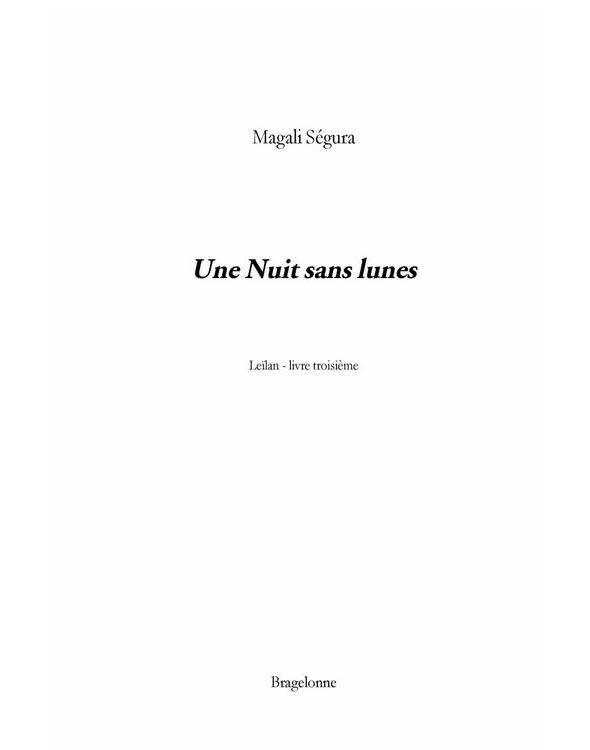 Magali Ségura

Une Nuit sans lunes

Leïlan - livre troisième

Bragelonne